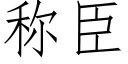 称臣